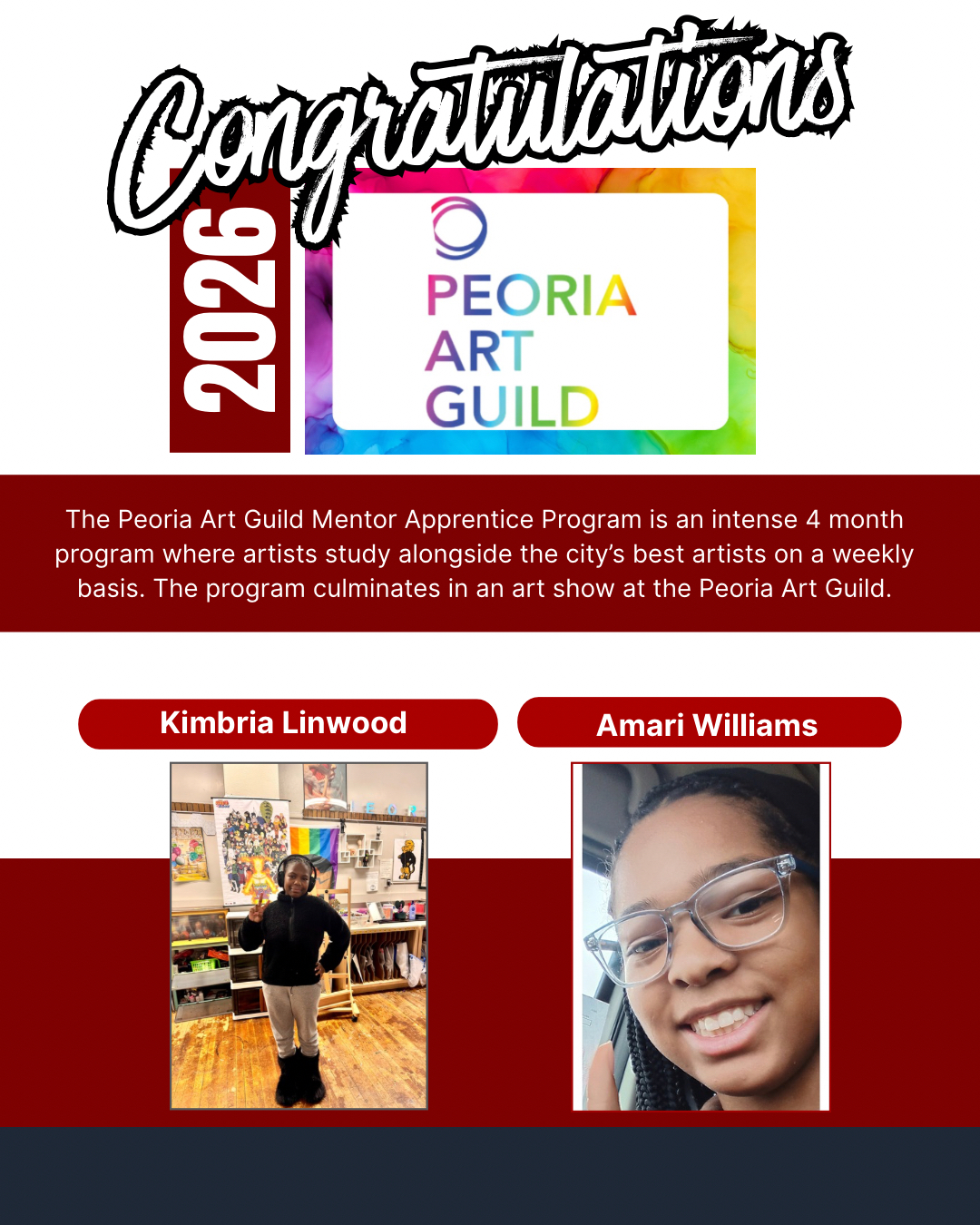 Congratulations

2026

PEORIA
ART
GUILD

The Peoria Art Guild Mentor Apprentice Program is an intense 4 month program where artists study alongside the city's best artists on a weekly basis. The program culminates in an art show at the Peoria Art Guild.

Kimbria Linwood

Amari Williams